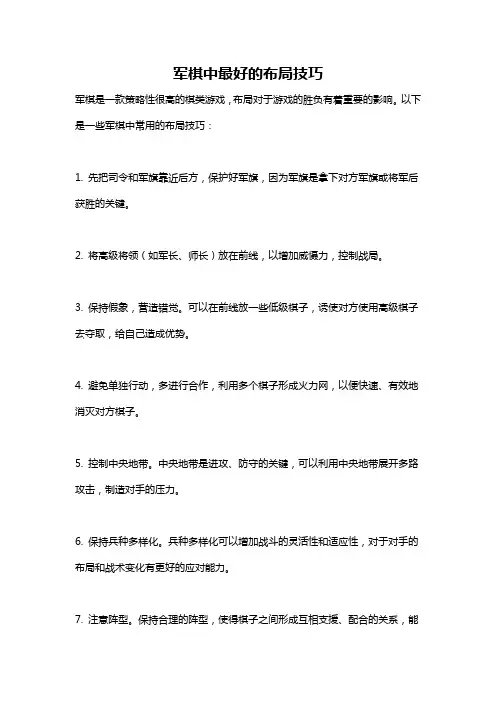 军棋中最好的布局技巧

军棋是一款策略性很高的棋类游戏，布局对于游戏的胜负有着重要的影响。以下是一些军棋中常用的布局技巧：

1. 先把司令和军旗靠近后方，保护好军旗，因为军旗是拿下对方军旗或将军后获胜的关键。

2. 将高级将领（如军长、师长）放在前线，以增加威慑力，控制战局。

3. 保持假象，营造错觉。可以在前线放一些低级棋子，诱使对方使用高级棋子去夺取，给自己造成优势。

4. 避免单独行动，多进行合作，利用多个棋子形成火力网，以便快速、有效地消灭对方棋子。

5. 控制中央地带。中央地带是进攻、防守的关键，可以利用中央地带展开多路攻击，制造对手的压力。

6. 保持兵种多样化。兵种多样化可以增加战斗的灵活性和适应性，对于对手的布局和战术变化有更好的应对能力。

7. 注意阵型。保持合理的阵型，使得棋子之间形成互相支援、配合的关系，能